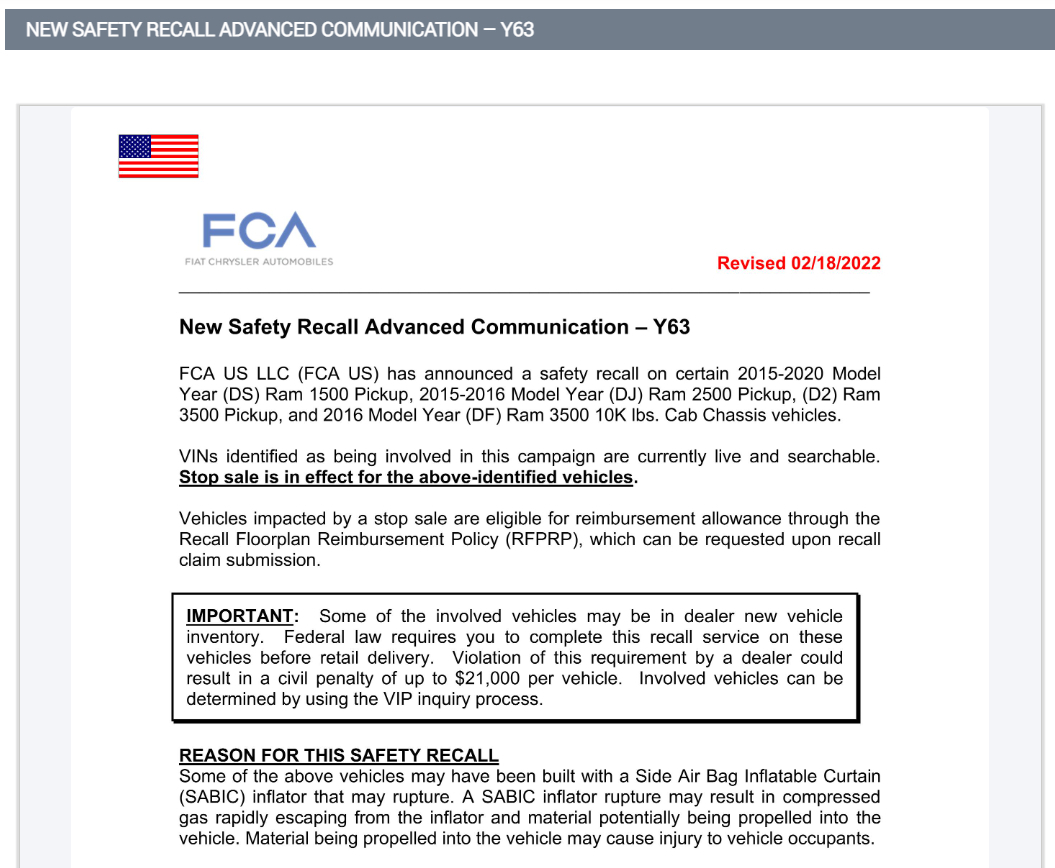 NEW SAFETY RECALL ADVANCED COMMUNICATION – Y63

FCA
FIAT CHRYSLER AUTOMOBILES

Revised 02/18/2022

New Safety Recall Advanced Communication – Y63

FCA US LLC (FCA US) has announced a safety recall on certain 2015-2020 Model Year (DS) Ram 1500 Pickup, 2015-2016 Model Year (DJ) Ram 2500 Pickup, (D2) Ram 3500 Pickup, and 2016 Model Year (DF) Ram 3500 10K lbs. Cab Chassis vehicles.

VINs identified as being involved in this campaign are currently live and searchable. Stop sale is in effect for the above-identified vehicles.

Vehicles impacted by a stop sale are eligible for reimbursement allowance through the Recall Floorplan Reimbursement Policy (RFPRP), which can be requested upon recall claim submission.

IMPORTANT: Some of the involved vehicles may be in dealer new vehicle inventory. Federal law requires you to complete this recall service on these vehicles before retail delivery. Violation of this requirement by a dealer could result in a civil penalty of up to $21,000 per vehicle. Involved vehicles can be determined by using the VIP inquiry process.

REASON FOR THIS SAFETY RECALL
Some of the above vehicles may have been built with a Side Air Bag Inflatable Curtain (SABIC) inflator that may rupture. A SABIC inflator rupture may result in compressed gas rapidly escaping from the inflator and material potentially being propelled into the vehicle. Material being propelled into the vehicle may cause injury to vehicle occupants.